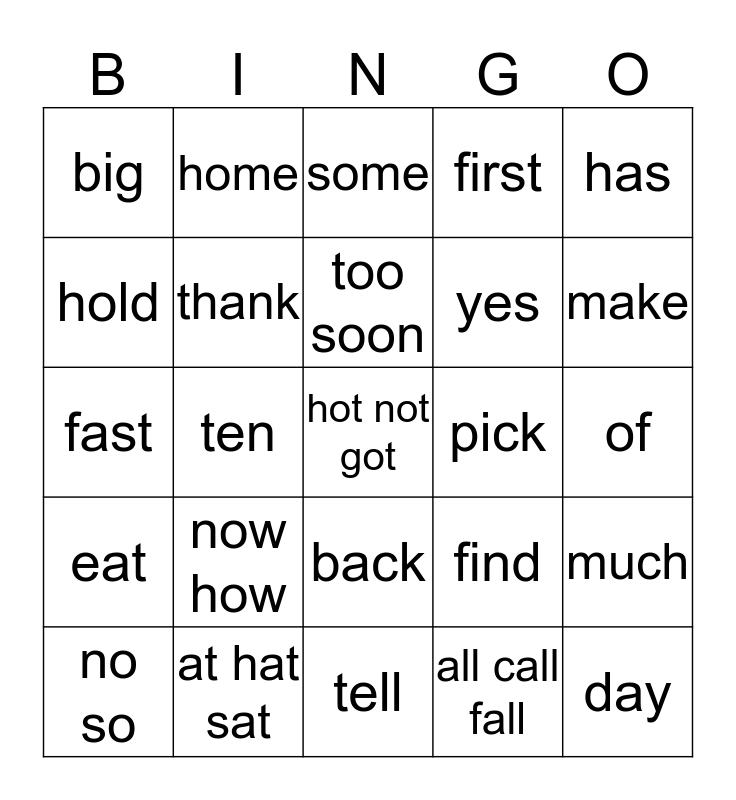 | B | I | N | G | O |
|---|---|---|---|---|
| big | home | some | first | has |
| hold | thank | too soon | yes | make |
| fast | ten | hot not got | pick | of |
| eat | now how | back | find | much |
| no so | at hat sat | tell | all call fall | day |